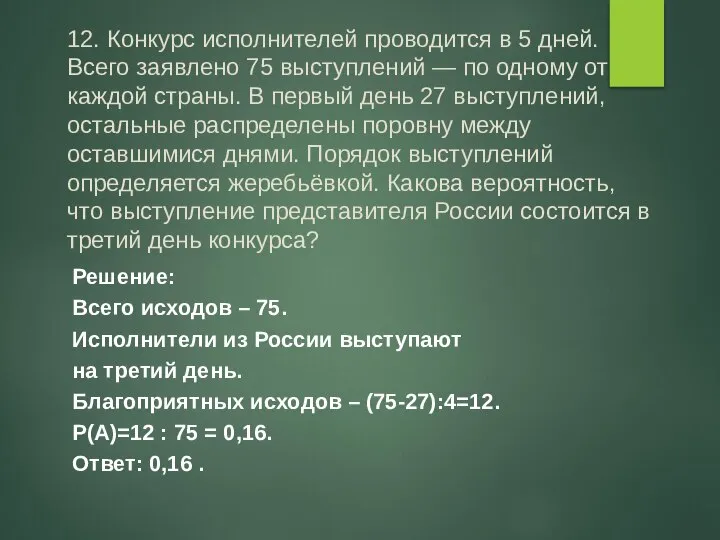 12. Конкурс исполнителей проводится в 5 дней. Всего заявлено 75 выступлений — по одному от каждой страны. В первый день 27 выступлений, остальные распределены поровну между оставшимися днями. Порядок выступлений определяется жеребьёвкой. Какова вероятность, что выступление представителя России состоится в третий день конкурса?

Решение:

Всего исходов – 75.

Исполнители из России выступают на третий день.

Благоприятных исходов – (75-27):4=12.

Р(А)=12 : 75 = 0,16.

Ответ: 0,16 .